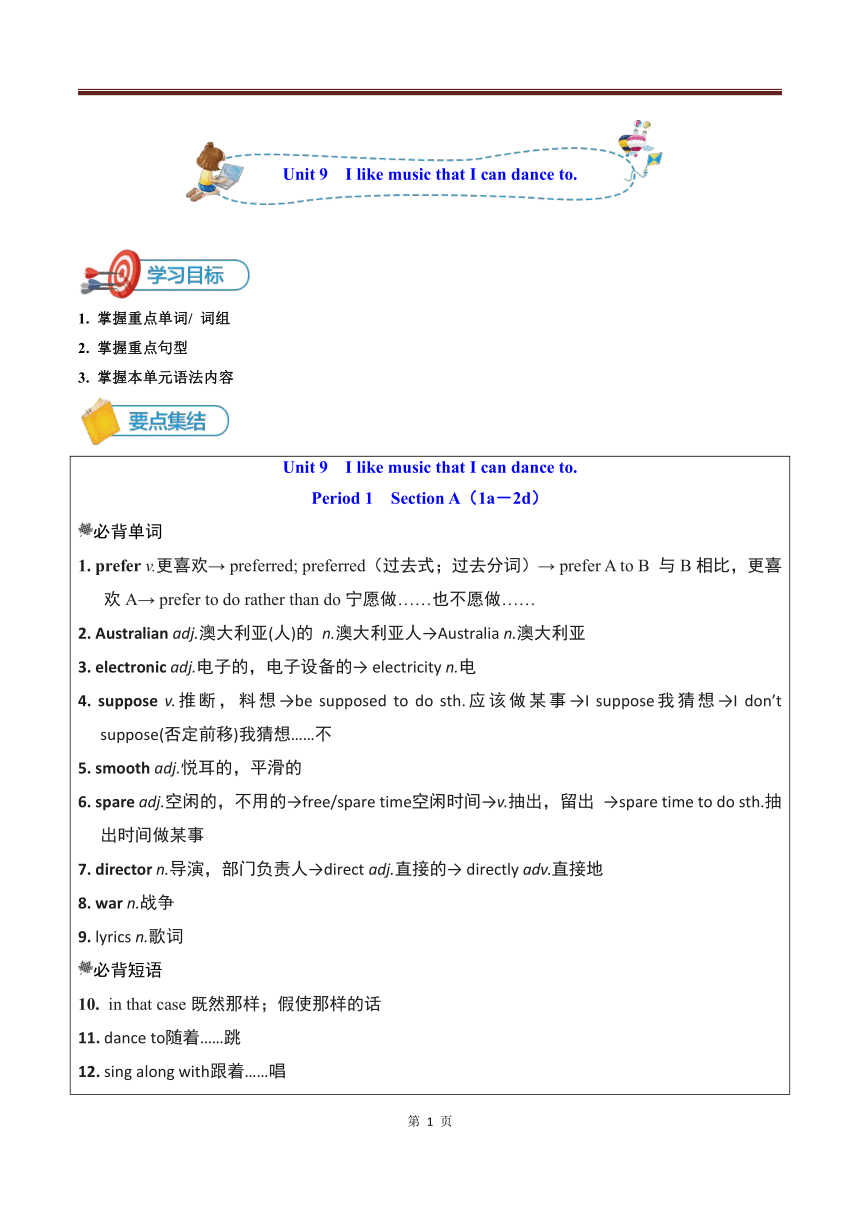 Unit 9 I like music that I can dance to.

学习目标

1. 掌握重点单词/ 词组

2. 掌握重点句型

3. 掌握本单元语法内容

要点集结

Unit 9 I like music that I can dance to.

Period 1 Section A（1a－2d）

必背单词

1. prefer v.更喜欢→ preferred; preferred（过去式；过去分词）→ prefer A to B 与 B 相比，更喜欢 A→ prefer to do rather than do 宁愿做……也不愿做……

2. Australian adj.澳大利亚(人)的 n.澳大利亚人→Australia n.澳大利亚

3. electronic adj.电子的，电子设备的→ electricity n.电

4. suppose v.推断，料想→be supposed to do sth.应该做某事→I suppose我猜想→I don't suppose(否定前移)我猜想……不

5. smooth adj.悦耳的，平滑的

6. spare adj.空闲的，不用的→free/spare time空闲时间→v.抽出，留出 →spare time to do sth.抽出时间做某事

7. director n.导演，部门负责人→direct adj.直接的→ directly adv.直接地

8. war n.战争

9. lyrics n.歌词

必背短语

10. in that case 既然那样；假使那样的话

11. dance to随着……跳

12. sing along with跟着……唱

第 1 页